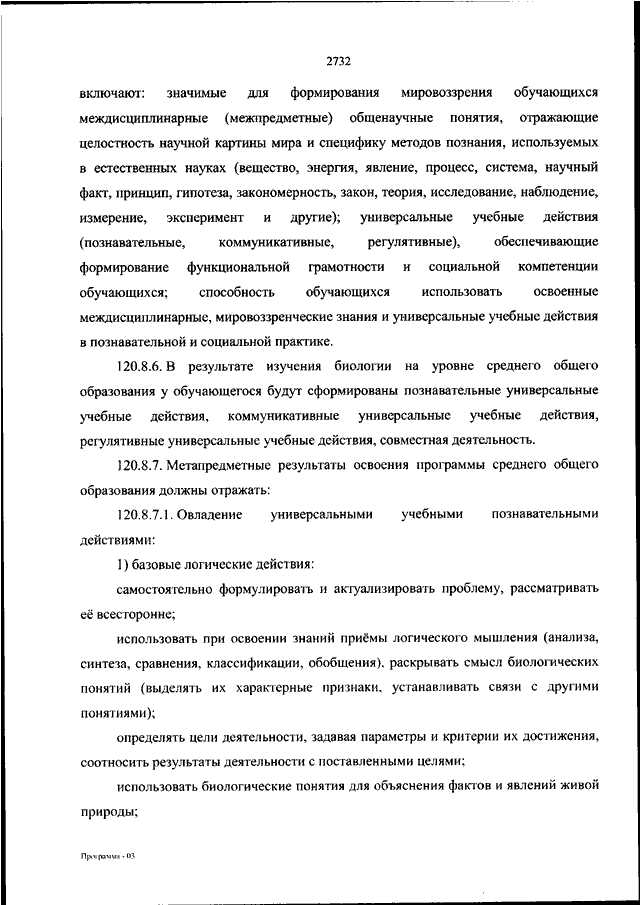 2732

включают: значимые для формирования мировоззрения обучающихся междисциплинарные (межпредметные) общенаучные понятия, отражающие целостность научной картины мира и специфику методов познания, используемых в естественных науках (вещество, энергия, явление, процесс, система, научный факт, принцип, гипотеза, закономерность, закон, теория, исследование, наблюдение, измерение, эксперимент и другие); универсальные учебные действия (познавательные, коммуникативные, регулятивные), обеспечивающие формирование функциональной грамотности и социальной компетенции обучающихся; способность обучающихся использовать освоенные междисциплинарные, мировоззренческие знания и универсальные учебные действия в познавательной и социальной практике.

120.8.6. В результате изучения биологии на уровне среднего общего образования у обучающегося будут сформированы познавательные универсальные учебные действия, коммуникативные универсальные учебные действия, регулятивные универсальные учебные действия, совместная деятельность.

120.8.7. Метапредметные результаты освоения программы среднего общего образования должны отражать:

120.8.7.1. Овладение универсальными учебными познавательными действиями:

1) базовые логические действия:

самостоятельно формулировать и актуализировать проблему, рассматривать её всесторонне;

использовать при освоении знаний приёмы логического мышления (анализа, синтеза, сравнения, классификации, обобщения), раскрывать смысл биологических понятий (выделять их характерные признаки, устанавливать связи с другими понятиями);

определять цели деятельности, задавая параметры и критерии их достижения, соотносить результаты деятельности с поставленными целями;

использовать биологические понятия для объяснения фактов и явлений живой природы;

Программа - 03